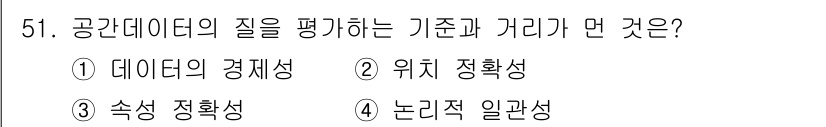 51. 공간데이터의 질을 평가하는 기준과 거리가 먼 것은?

① 데이터의 경제성 ② 위치 정확성

③ 속성 정확성 ④ 논리적 일관성